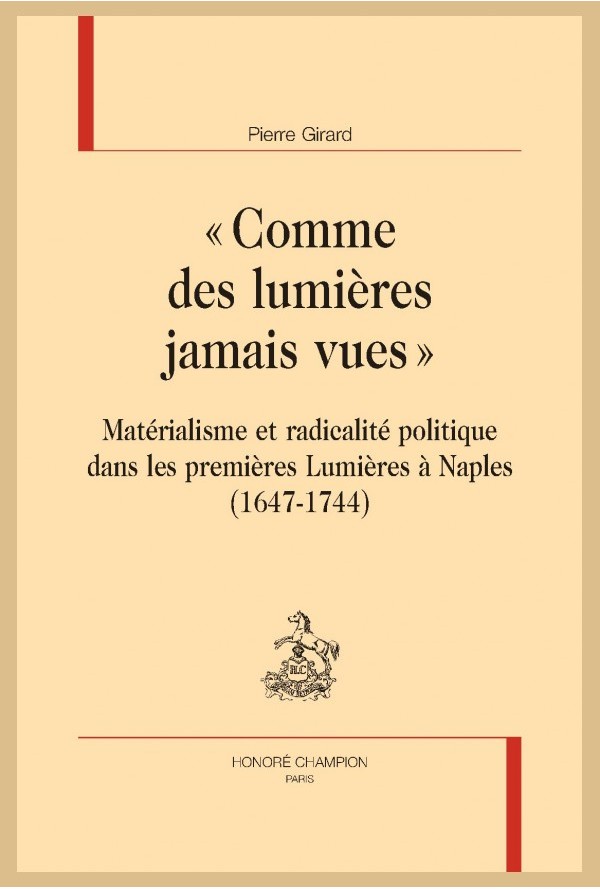 Pierre Girard

« Comme des lumières jamais vues »

Matérialisme et radicalité politique dans les premières Lumières à Naples (1647-1744)

HC

HONORÉ CHAMPION
PARIS